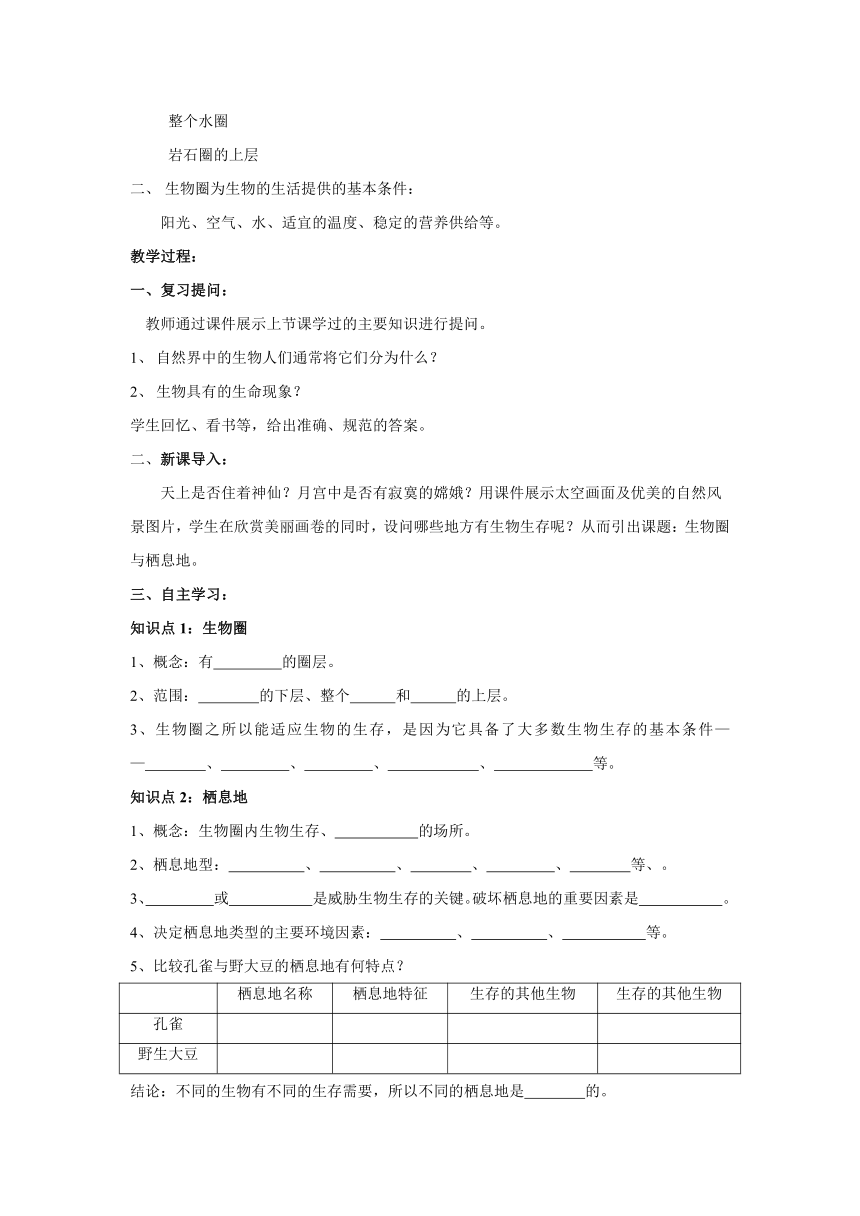 整个水圈

岩石圈的上层

二、 生物圈为生物的生活提供的基本条件：

阳光、空气、水、适宜的温度、稳定的营养供给等。

教学过程：

一、复习提问：

教师通过课件展示上节课学过的主要知识进行提问。

1、 自然界中的生物人们通常将它们分为什么？

2、 生物具有的生命现象？

学生回忆、看书等，给出准确、规范的答案。

二、新课导入：

天上是否住着神仙？月宫中是否有寂寞的嫦娥？用课件展示太空画面及优美的自然风景图片，学生在欣赏美丽画卷的同时，设问哪些地方有生物生存呢？从而引出课题：生物圈与栖息地。

三、自主学习：

知识点 1：生物圈

1、概念：有_________的圈层。

2、范围：________的下层、整个______和______的上层。

3、生物圈之所以能适应生物的生存，是因为它具备了大多数生物生存的基本条件——________、_________、_________、____________、_____________等。

知识点 2：栖息地

1、概念：生物圈内生物生存、___________的场所。

2、栖息地型：__________、__________、________、_________、________等、。

3、_________或___________是威胁生物生存的关键。破坏栖息地的重要因素是___________。

4、决定栖息地类型的主要环境因素：__________、__________、___________等。

5、比较孔雀与野大豆的栖息地有何特点？

| | 栖息地名称 | 栖息地特征 | 生存的其他生物 | 生存的其他生物 |
|---|---|---|---|---|
| 孔雀 | | | | |
| 野生大豆 | | | | |

结论：不同的生物有不同的生存需要，所以不同的栖息地是________的。